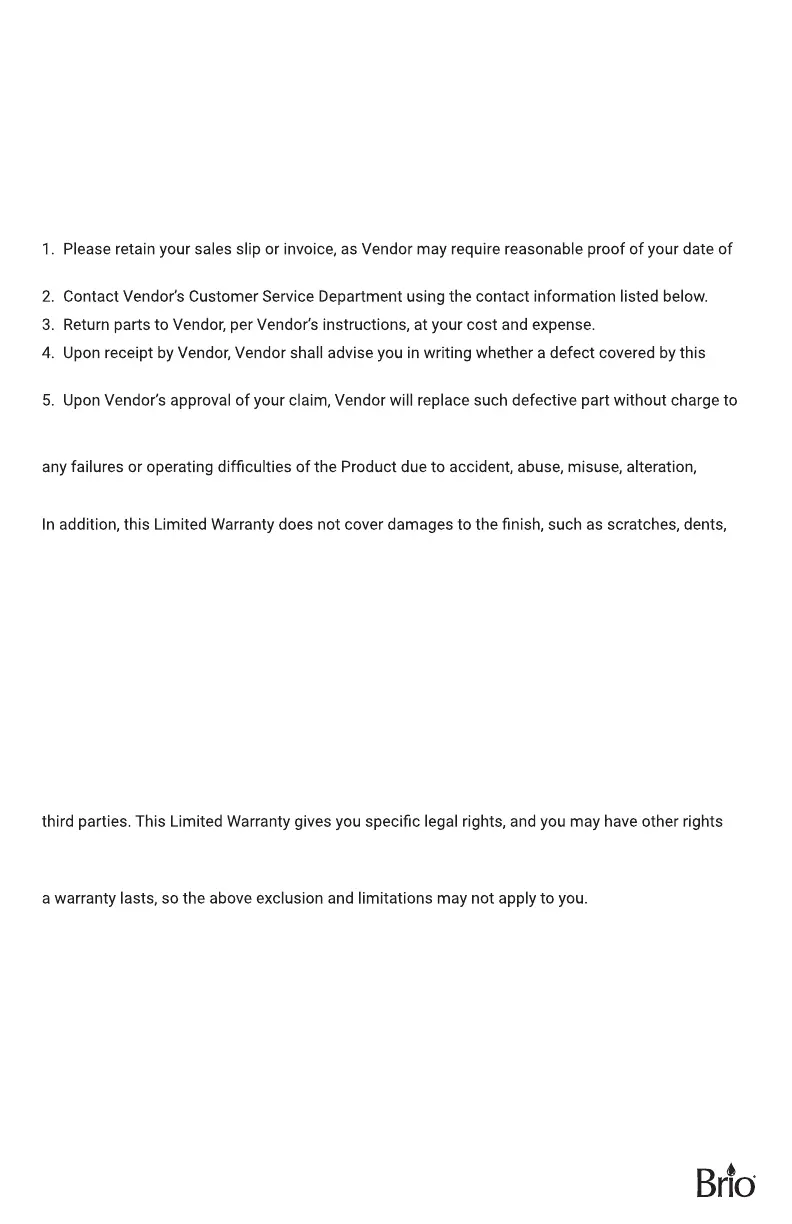 1. Please retain your sales slip or invoice, as Vendor may require reasonable proof of your date of

2. Contact Vendor's Customer Service Department using the contact information listed below.
3. Return parts to Vendor, per Vendor's instructions, at your cost and expense.
4. Upon receipt by Vendor, Vendor shall advise you in writing whether a defect covered by this

5. Upon Vendor's approval of your claim, Vendor will replace such defective part without charge to

any failures or operating difficulties of the Product due to accident, abuse, misuse, alteration,

In addition, this Limited Warranty does not cover damages to the finish, such as scratches, dents,

third parties. This Limited Warranty gives you specific legal rights, and you may have other rights

a warranty lasts, so the above exclusion and limitations may not apply to you.

Brio